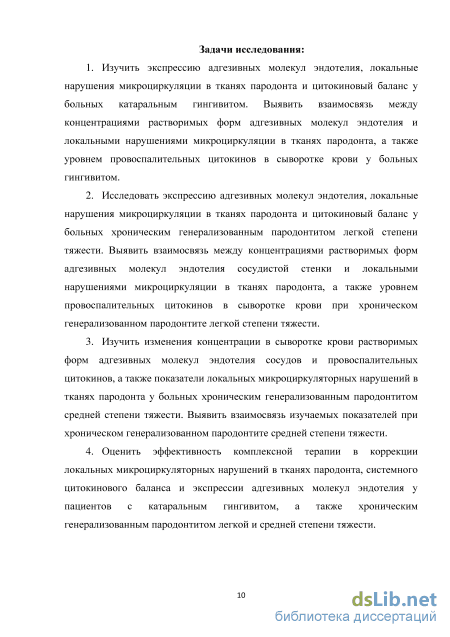 Задачи исследования:

1. Изучить экспрессию адгезивных молекул эндотелия, локальные нарушения микроциркуляции в тканях пародонта и цитокиновый баланс у больных катаральным гингивитом. Выявить взаимосвязь между концентрациями растворимых форм адгезивных молекул эндотелия и локальными нарушениями микроциркуляции в тканях пародонта, а также уровнем провоспалительных цитокинов в сыворотке крови у больных гингивитом.

2. Исследовать экспрессию адгезивных молекул эндотелия, локальные нарушения микроциркуляции в тканях пародонта и цитокиновый баланс у больных хроническим генерализованным пародонтитом легкой степени тяжести. Выявить взаимосвязь между концентрациями растворимых форм адгезивных молекул эндотелия сосудистой стенки и локальными нарушениями микроциркуляции в тканях пародонта, а также уровнем провоспалительных цитокинов в сыворотке крови при хроническом генерализованном пародонтите легкой степени тяжести.

3. Изучить изменения концентрации в сыворотке крови растворимых форм адгезивных молекул эндотелия сосудов и провоспалительных цитокинов, а также показатели локальных микроциркуляторных нарушений в тканях пародонта у больных хроническим генерализованным пародонтитом средней степени тяжести. Выявить взаимосвязь изучаемых показателей при хроническом генерализованном пародонтите средней степени тяжести.

4. Оценить эффективность комплексной терапии в коррекции локальных микроциркуляторных нарушений в тканях пародонта, системного цитокинового баланса и экспрессии адгезивных молекул эндотелия у пациентов с катаральным гингивитом, а также хроническим генерализованным пародонтитом легкой и средней степени тяжести.

10

dsLib.net
библиотека диссертаций